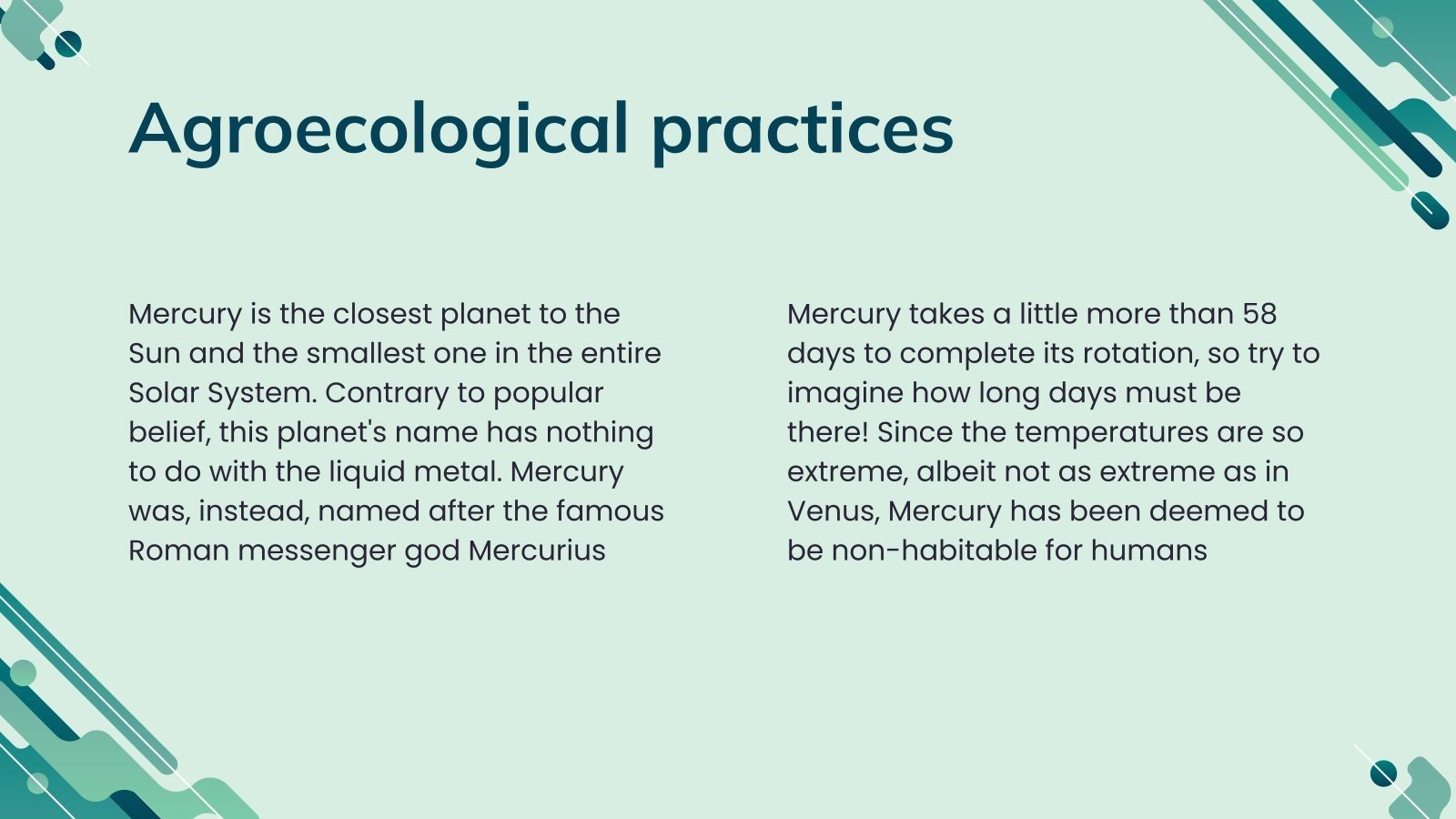 Agroecological practices

Mercury is the closest planet to the Sun and the smallest one in the entire Solar System. Contrary to popular belief, this planet's name has nothing to do with the liquid metal. Mercury was, instead, named after the famous Roman messenger god Mercurius

Mercury takes a little more than 58 days to complete its rotation, so try to imagine how long days must be there! Since the temperatures are so extreme, albeit not as extreme as in Venus, Mercury has been deemed to be non-habitable for humans